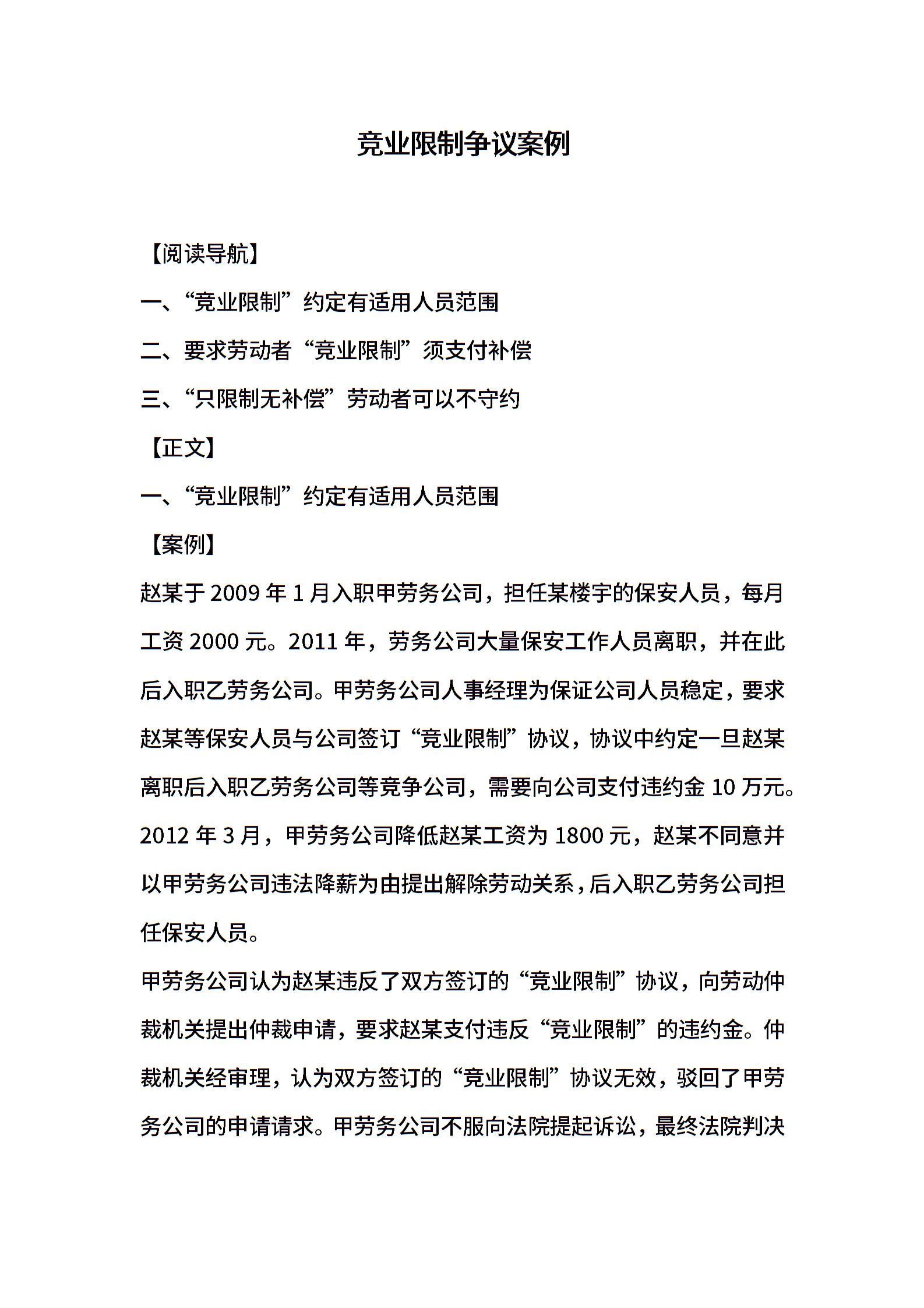 竞业限制争议案例

【阅读导航】

一、“竞业限制”约定有适用人员范围

二、要求劳动者“竞业限制”须支付补偿

三、“只限制无补偿”劳动者可以不守约

【正文】

一、“竞业限制”约定有适用人员范围

【案例】

赵某于 2009 年 1 月入职甲劳务公司，担任某楼宇的保安人员，每月工资 2000 元。2011 年，劳务公司大量保安工作人员离职，并在此后入职乙劳务公司。甲劳务公司人事经理为保证公司人员稳定，要求赵某等保安人员与公司签订“竞业限制”协议，协议中约定一旦赵某离职后入职乙劳务公司等竞争公司，需要向公司支付违约金 10 万元。2012 年 3 月，甲劳务公司降低赵某工资为 1800 元，赵某不同意并以甲劳务公司违法降薪为由提出解除劳动关系，后入职乙劳务公司担任保安人员。

甲劳务公司认为赵某违反了双方签订的“竞业限制”协议，向劳动仲裁机关提出仲裁申请，要求赵某支付违反“竞业限制”的违约金。仲裁机关经审理，认为双方签订的“竞业限制”协议无效，驳回了甲劳务公司的申请请求。甲劳务公司不服向法院提起诉讼，最终法院判决